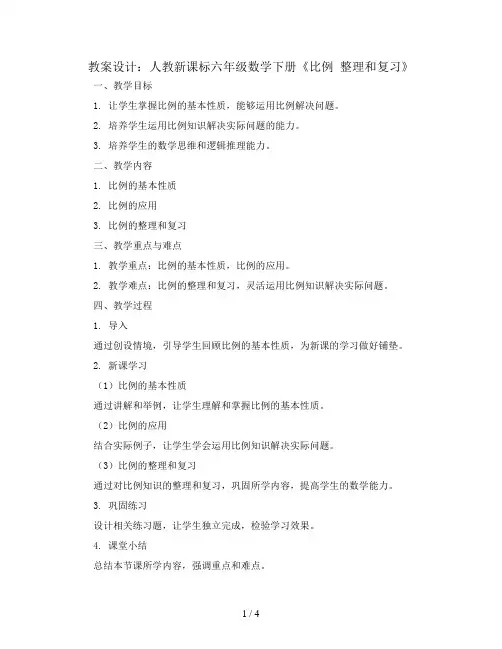 教案设计：人教新课标六年级数学下册《比例 整理和复习》

一、教学目标

1. 让学生掌握比例的基本性质，能够运用比例解决问题。

2. 培养学生运用比例知识解决实际问题的能力。

3. 培养学生的数学思维和逻辑推理能力。

二、教学内容

1. 比例的基本性质

2. 比例的应用

3. 比例的整理和复习

三、教学重点与难点

1. 教学重点：比例的基本性质，比例的应用。

2. 教学难点：比例的整理和复习，灵活运用比例知识解决实际问题。

四、教学过程

1. 导入

通过创设情境，引导学生回顾比例的基本性质，为新课的学习做好铺垫。

2. 新课学习

（1）比例的基本性质

通过讲解和举例，让学生理解和掌握比例的基本性质。

（2）比例的应用

结合实际例子，让学生学会运用比例知识解决实际问题。

（3）比例的整理和复习

通过对比例知识的整理和复习，巩固所学内容，提高学生的数学能力。

3. 巩固练习

设计相关练习题，让学生独立完成，检验学习效果。

4. 课堂小结

总结本节课所学内容，强调重点和难点。

1 / 4